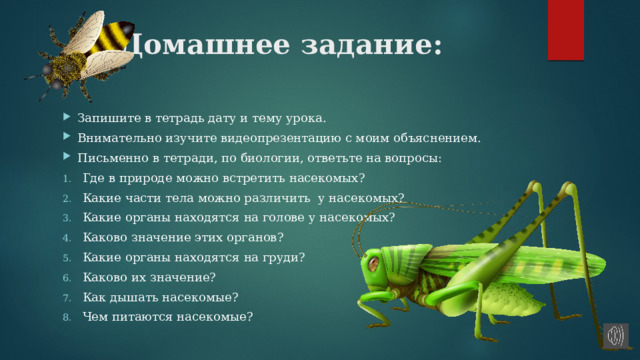 Домашнее задание:

Запишите в тетрадь дату и тему урока.
Внимательно изучите видеопрезентацию с моим объяснением.
Письменно в тетради, по биологии, ответьте на вопросы:
1. Где в природе можно встретить насекомых?
2. Какие части тела можно различить у насекомых?
3. Какие органы находятся на голове у насекомых?
4. Каково значение этих органов?
5. Какие органы находятся на груди?
6. Каково их значение?
7. Как дышать насекомые?
8. Чем питаются насекомые?